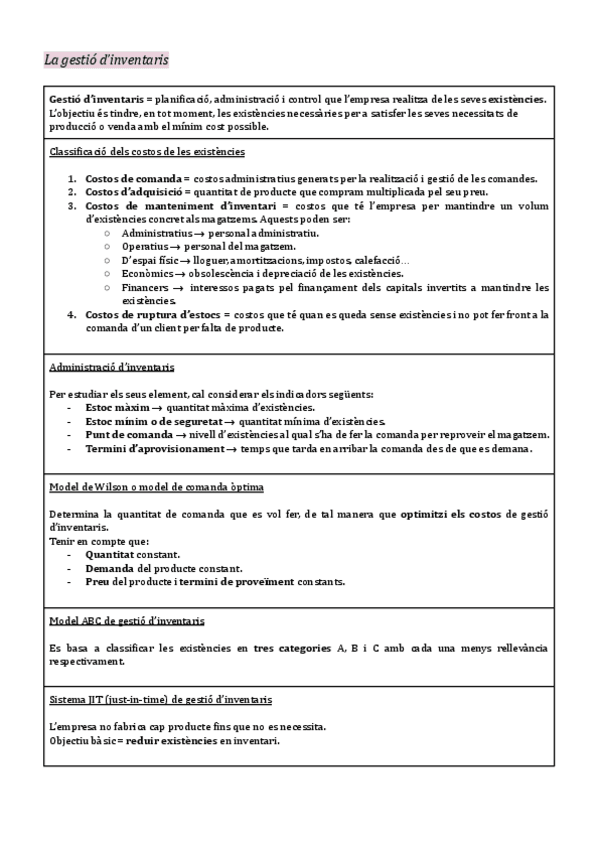 La gestió d'inventaris

Gestió d'inventaris = planificació, administració i control que l'empresa realitza de les seves existències. L'objectiu és tindre, en tot moment, les existències necessàries per a satisfer les seves necessitats de producció o venda amb el mínim cost possible.

Classificació dels costos de les existències

1. Costos de comanda = costos administratius generats per la realització i gestió de les comandes.
2. Costos d'adquisició = quantitat de producte que compram multiplicada pel seu preu.
3. Costos de manteniment d'inventari = costos que té l'empresa per mantindre un volum d'existències concret als magatzems. Aquests poden ser:
   ○ Administratius → personal administratiu.
   ○ Operatius → personal del magatzem.
   ○ D'espai físic → lloguer, amortitzacions, impostos, calefacció…
   ○ Econòmics → obsolescència i depreciació de les existències.
   ○ Financers → interessos pagats pel finançament dels capitals invertits a mantindre les existències.
4. Costos de ruptura d'estocs = costos que té quan es queda sense existències i no pot fer front a la comanda d'un client per falta de producte.

Administració d'inventaris

Per estudiar els seus element, cal considerar els indicadors següents:
- Estoc màxim → quantitat màxima d'existències.
- Estoc mínim o de seguretat → quantitat mínima d'existències.
- Punt de comanda → nivell d'existències al qual s'ha de fer la comanda per reproveir el magatzem.
- Termini d'aprovisionament → temps que tarda en arribar la comanda des de que es demana.

Model de Wilson o model de comanda òptima

Determina la quantitat de comanda que es vol fer, de tal manera que optimitzi els costos de gestió d'inventaris.
Tenir en compte que:
- Quantitat constant.
- Demanda del producte constant.
- Preu del producte i termini de proveïment constants.

Model ABC de gestió d'inventaris

Es basa a classificar les existències en tres categories A, B i C amb cada una menys rellevància respectivament.

Sistema JIT (just-in-time) de gestió d'inventaris

L'empresa no fabrica cap producte fins que no es necessita.
Objectiu bàsic = reduir existències en inventari.